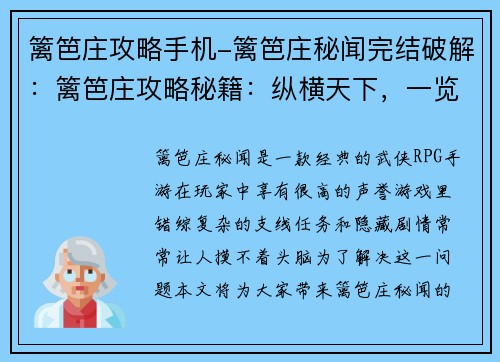 篱笆庄攻略手机-篱笆庄秘闻完结破解：篱笆庄攻略秘籍：纵横天下，一览

篱笆庄秘闻是一款经典的武侠RPG手游在玩家中享有很高的声誉游戏里错综复杂的支线任务和隐藏剧情常常让人摸不着头脑为了解决这一问题本文将为大家带来篱笆庄秘闻的